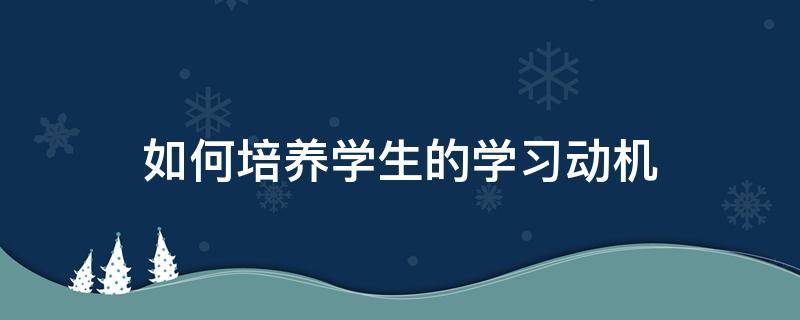 如何培养学生的学习动机